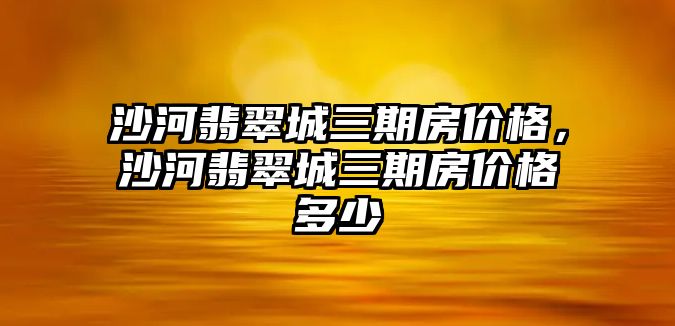 沙河翡翠城三期房价格，沙河翡翠城三期房价格多少